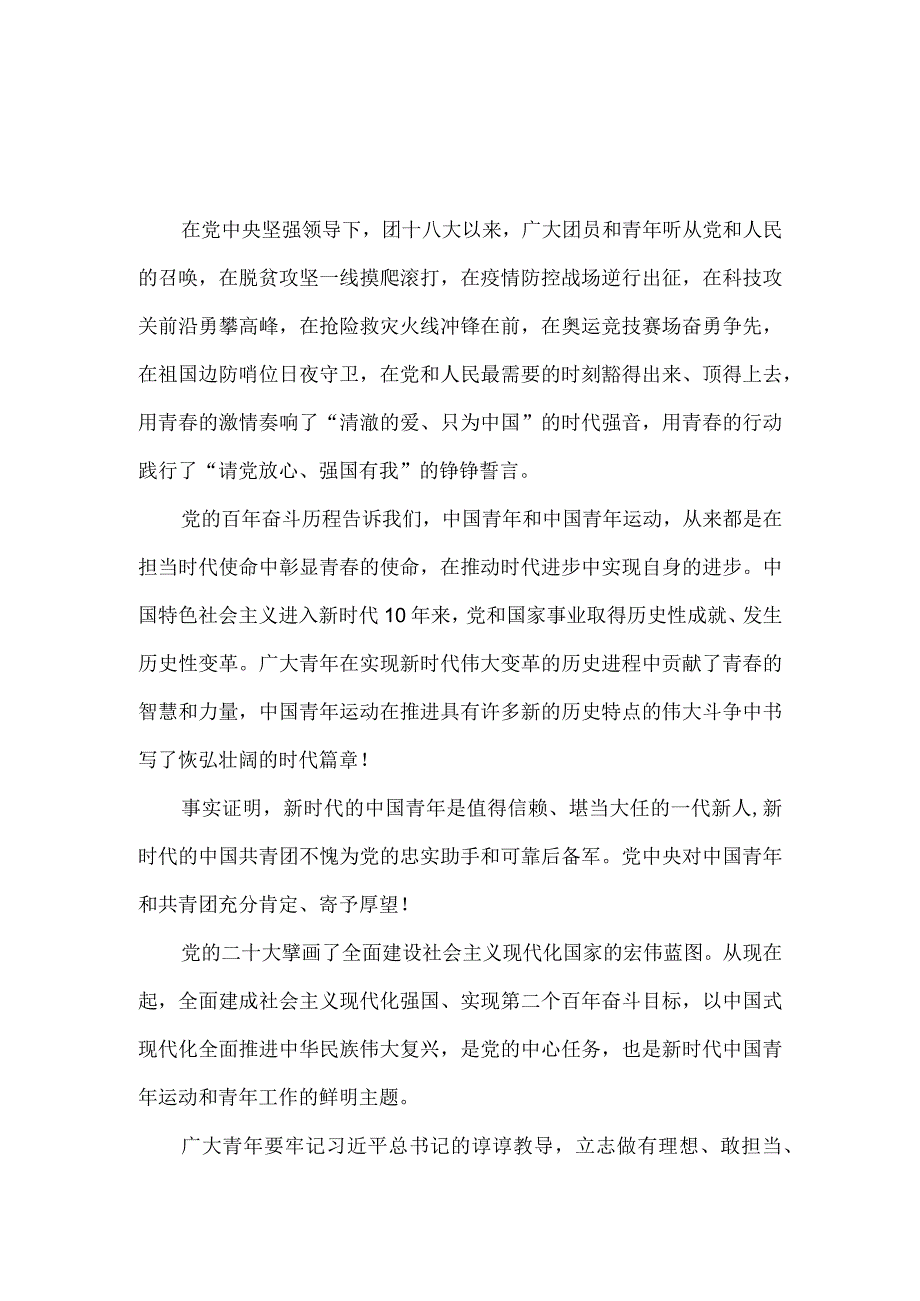 在党中央坚强领导下，团十八大以来，广大团员和青年听从党和人民的召唤，在脱贫攻坚一线摸爬滚打，在疫情防控战场逆行出征，在科技攻关前沿勇攀高峰，在抢险救灾火线冲锋在前，在奥运竞技赛场奋勇争先，在祖国边防哨位日夜守卫，在党和人民最需要的时刻豁得出来、顶得上去，用青春的激情奏响了“清澈的爱、只为中国”的时代强音，用青春的行动践行了“请党放心、强国有我”的铮铮誓言。

党的百年奋斗历程告诉我们，中国青年和中国青年运动，从来都是在担当时代使命中彰显青春的使命，在推动时代进步中实现自身的进步。中国特色社会主义进入新时代10年来，党和国家事业取得历史性成就、发生历史性变革。广大青年在实现新时代伟大变革的历史进程中贡献了青春的智慧和力量，中国青年运动在推进具有许多新的历史特点的伟大斗争中书写了恢弘壮阔的时代篇章！

事实证明，新时代的中国青年是值得信赖、堪当大任的一代新人，新时代的中国共青团不愧为党的忠实助手和可靠后备军。党中央对中国青年和共青团充分肯定、寄予厚望！

党的二十大擘画了全面建设社会主义现代化国家的宏伟蓝图。从现在起，全面建成社会主义现代化强国、实现第二个百年奋斗目标，以中国式现代化全面推进中华民族伟大复兴，是党的中心任务，也是新时代中国青年运动和青年工作的鲜明主题。

广大青年要牢记习近平总书记的谆谆教导，立志做有理想、敢担当、